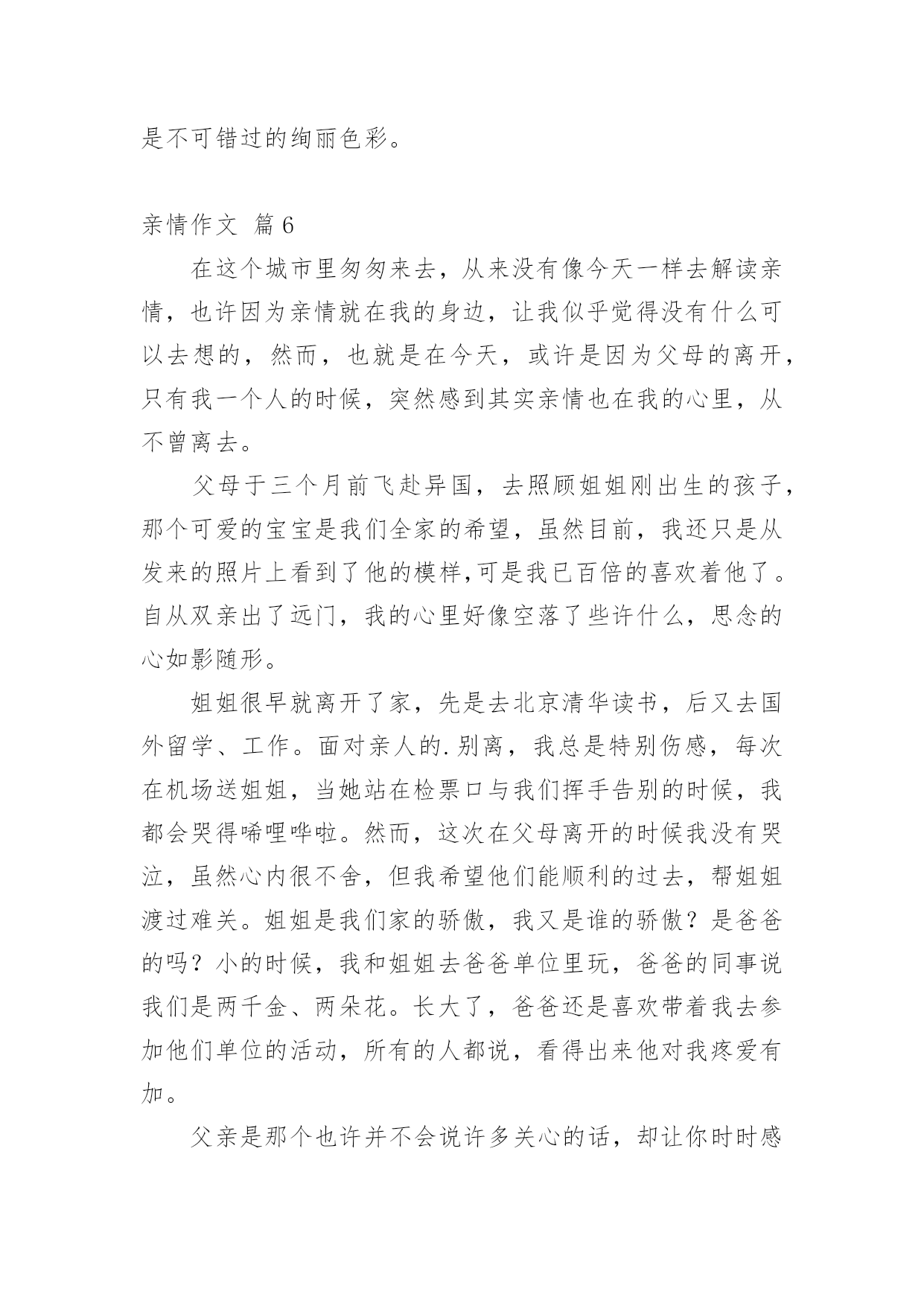 是不可错过的绚丽色彩。

亲情作文 篇6

在这个城市里匆匆来去，从来没有像今天一样去解读亲情，也许因为亲情就在我的身边，让我似乎觉得没有什么可以去想的，然而，也就是在今天，或许是因为父母的离开，只有我一个人的时候，突然感到其实亲情也在我的心里，从不曾离去。

父母于三个月前飞赴异国，去照顾姐姐刚出生的孩子，那个可爱的宝宝是我们全家的希望，虽然目前，我还只是从发来的照片上看到了他的模样,可是我已百倍的喜欢着他了。自从双亲出了远门，我的心里好像空落了些许什么，思念的心如影随形。

姐姐很早就离开了家，先是去北京清华读书，后又去国外留学、工作。面对亲人的.别离，我总是特别伤感，每次在机场送姐姐，当她站在检票口与我们挥手告别的时候，我都会哭得唏哩哗啦。然而，这次在父母离开的时候我没有哭泣，虽然心内很不舍，但我希望他们能顺利的过去，帮姐姐渡过难关。姐姐是我们家的骄傲，我又是谁的骄傲？是爸爸的吗？小的时候，我和姐姐去爸爸单位里玩，爸爸的同事说我们是两千金、两朵花。长大了，爸爸还是喜欢带着我去参加他们单位的活动，所有的人都说，看得出来他对我疼爱有加。

父亲是那个也许并不会说许多关心的话，却让你时时感